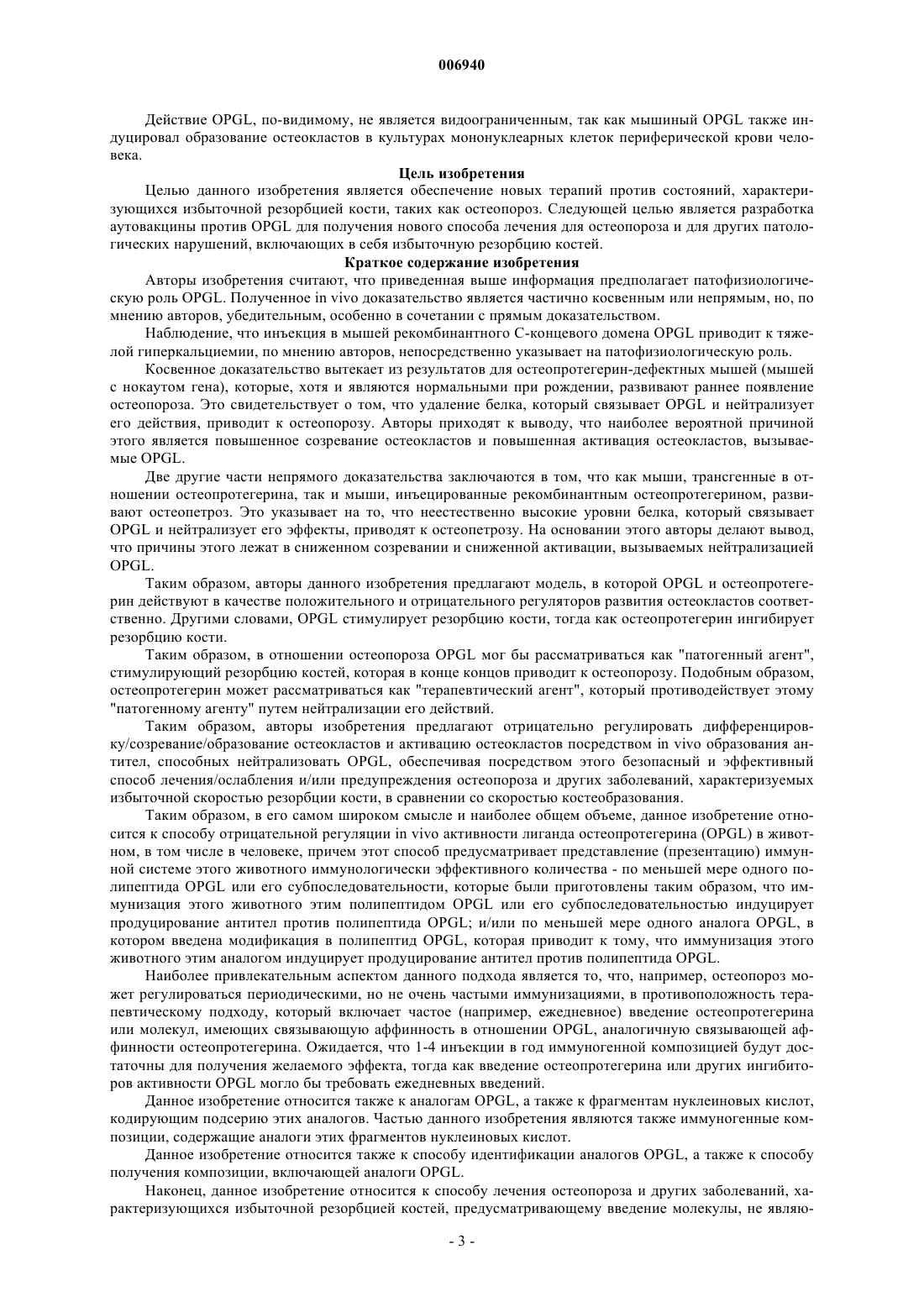 006940

Действие OPGL, по-видимому, не является видоограниченным, так как мышиный OPGL также индуцировал образование остеокластов в культурах мононуклеарных клеток периферической крови человека.

Цель изобретения

Целью данного изобретения является обеспечение новых терапий против состояний, характеризующихся избыточной резорбцией кости, таких как остеопороз. Следующей целью является разработка аутовакцины против OPGL для получения нового способа лечения для остеопороза и для других патологических нарушений, включающих в себя избыточную резорбцию костей.

Краткое содержание изобретения

Авторы изобретения считают, что приведенная выше информация предполагает патофизиологическую роль OPGL. Полученное in vivo доказательство является частично косвенным или непрямым, но, по мнению авторов, убедительным, особенно в сочетании с прямым доказательством.

Наблюдение, что инъекция в мышей рекомбинантного С-концевого домена OPGL приводит к тяжелой гиперкальциемии, по мнению авторов, непосредственно указывает на патофизиологическую роль.

Косвенное доказательство вытекает из результатов для остеопротегерин-дефектных мышей (мышей с нокаутом гена), которые, хотя и являются нормальными при рождении, развивают раннее появление остеопороза. Это свидетельствует о том, что удаление белка, который связывает OPGL и нейтрализует его действия, приводит к остеопорозу. Авторы приходят к выводу, что наиболее вероятной причиной этого является повышенное созревание остеокластов и повышенная активация остеокластов, вызываемые OPGL.

Две другие части непрямого доказательства заключаются в том, что как мыши, трансгенные в отношении остеопротегерина, так и мыши, инъецированные рекомбинантным остеопротегерином, развивают остеопетроз. Это указывает на то, что неестественно высокие уровни белка, который связывает OPGL и нейтрализует его эффекты, приводят к остеопетрозу. На основании этого авторы делают вывод, что причины этого лежат в сниженном созревании и сниженной активации, вызываемых нейтрализацией OPGL.

Таким образом, авторы данного изобретения предлагают модель, в которой OPGL и остеопротегерин действуют в качестве положительного и отрицательного регуляторов развития остеокластов соответственно. Другими словами, OPGL стимулирует резорбцию кости, тогда как остеопротегерин ингибирует резорбцию кости.

Таким образом, в отношении остеопороза OPGL мог бы рассматриваться как "патогенный агент", стимулирующий резорбцию костей, которая в конце концов приводит к остеопорозу. Подобным образом, остеопротегерин может рассматриваться как "терапевтический агент", который противодействует этому "патогенному агенту" путем нейтрализации его действий.

Таким образом, авторы изобретения предлагают отрицательно регулировать дифференцировку/созревание/образование остеокластов и активацию остеокластов посредством in vivo образования антител, способных нейтрализовать OPGL, обеспечивая посредством этого безопасный и эффективный способ лечения/ослабления и/или предупреждения остеопороза и других заболеваний, характеризуемых избыточной скоростью резорбции кости, в сравнении со скоростью костеобразования.

Таким образом, в его самом широком смысле и наиболее общем объеме, данное изобретение относится к способу отрицательной регуляции in vivo активности лиганда остеопротегерина (OPGL) в животном, в том числе в человеке, причем этот способ предусматривает представление (презентацию) иммунной системе этого животного иммунологически эффективного количества - по меньшей мере одного полипептида OPGL или его субпоследовательности, которые были приготовлены таким образом, что иммунизация этого животного этим полипептидом OPGL или его субпоследовательностью индуцирует продуцирование антител против полипептида OPGL; и/или по меньшей мере одного аналога OPGL, в котором введена модификация в полипептид OPGL, которая приводит к тому, что иммунизация этого животного этим аналогом индуцирует продуцирование антител против полипептида OPGL.

Наиболее привлекательным аспектом данного подхода является то, что, например, остеопороз может регулироваться периодическими, но не очень частыми иммунизациями, в противоположность терапевтическому подходу, который включает частое (например, ежедневное) введение остеопротегерина или молекул, имеющих связывающую аффинность в отношении OPGL, аналогичную связывающей аффинности остеопротегерина. Ожидается, что 1-4 инъекции в год иммуногенной композицией будут достаточны для получения желаемого эффекта, тогда как введение остеопротегерина или других ингибиторов активности OPGL могло бы требовать ежедневных введений.

Данное изобретение относится также к аналогам OPGL, а также к фрагментам нуклеиновых кислот, кодирующим подсерию этих аналогов. Частью данного изобретения являются также иммуногенные композиции, содержащие аналоги этих фрагментов нуклеиновых кислот.

Данное изобретение относится также к способу идентификации аналогов OPGL, а также к способу получения композиции, включающей аналоги OPGL.

Наконец, данное изобретение относится к способу лечения остеопороза и других заболеваний, характеризующихся избыточной резорбцией костей, предусматривающему введение молекулы, не являю-

- 3 -